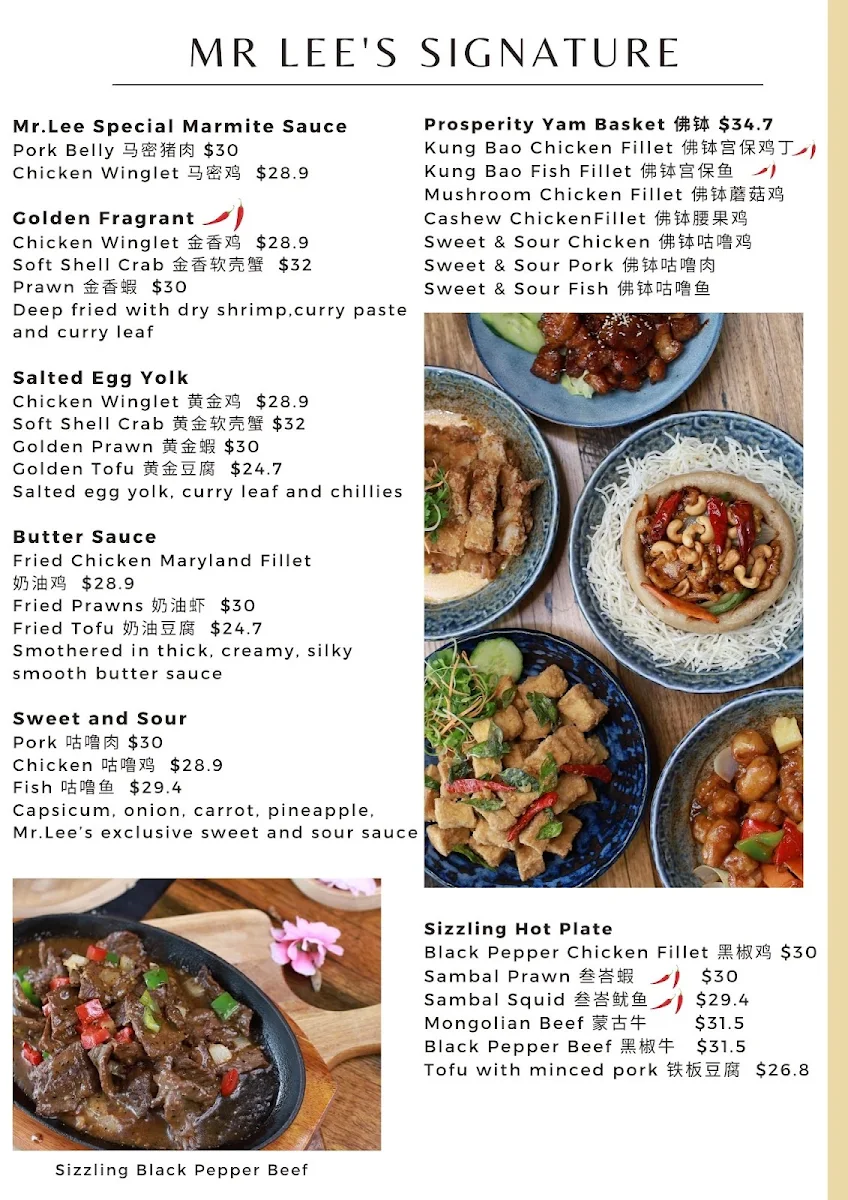 MR LEE'S SIGNATURE

Mr.Lee Special Marmite Sauce
Pork Belly 马密猪肉 $30
Chicken Winglet 马密鸡 $28.9

Golden Fragrant
Chicken Winglet 金香鸡 $28.9
Soft Shell Crab 金香软壳蟹 $32
Prawn 金香虾 $30
Deep fried with dry shrimp,curry paste and curry leaf

Salted Egg Yolk
Chicken Winglet 黄金鸡 $28.9
Soft Shell Crab 黄金软壳蟹 $32
Golden Prawn 黄金虾 $30
Golden Tofu 黄金豆腐 $24.7
Salted egg yolk, curry leaf and chillies

Butter Sauce
Fried Chicken Maryland Fillet 奶油鸡 $28.9
Fried Prawns 奶油虾 $30
Fried Tofu 奶油豆腐 $24.7
Smothered in thick, creamy, silky smooth butter sauce

Sweet and Sour
Pork 咕噜肉 $30
Chicken 咕噜鸡 $28.9
Fish 咕噜鱼 $29.4
Capsicum, onion, carrot, pineapple, Mr.Lee's exclusive sweet and sour sauce

Sizzling Black Pepper Beef

Prosperity Yam Basket 佛钵 $34.7
Kung Bao Chicken Fillet 佛钵宫保鸡丁
Kung Bao Fish Fillet 佛钵宫保鱼
Mushroom Chicken Fillet 佛钵蘑菇鸡
Cashew ChickenFillet 佛钵腰果鸡
Sweet & Sour Chicken 佛钵咕噜鸡
Sweet & Sour Pork 佛钵咕噜肉
Sweet & Sour Fish 佛钵咕噜鱼

Sizzling Hot Plate
Black Pepper Chicken Fillet 黑椒鸡 $30
Sambal Prawn 叁峇虾 $30
Sambal Squid 叁峇鱿鱼 $29.4
Mongolian Beef 蒙古牛 $31.5
Black Pepper Beef 黑椒牛 $31.5
Tofu with minced pork 铁板豆腐 $26.8